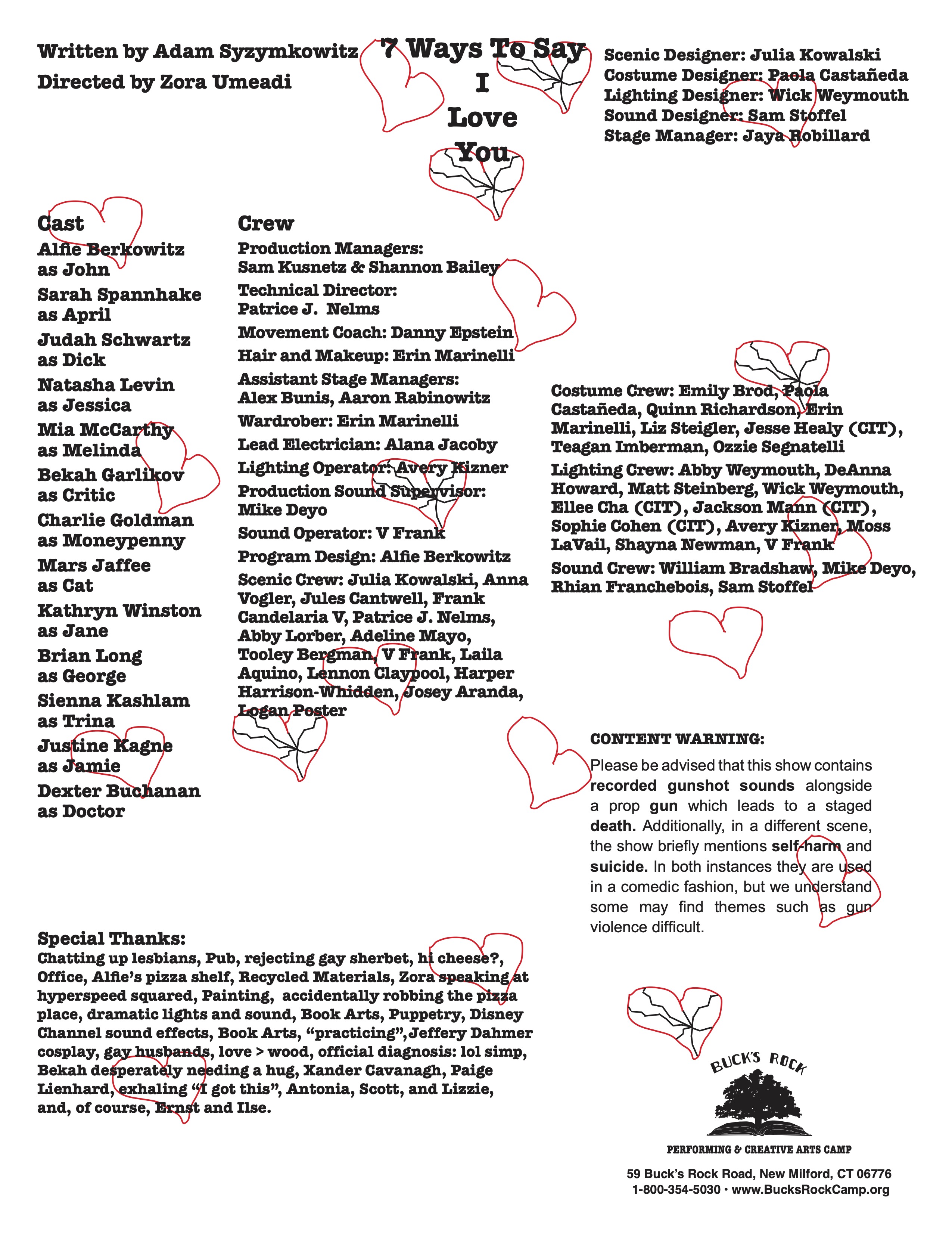 Written by Adam Syzymkowitz
Directed by Zora Umeadi

7 Ways To Say I Love You

Scenic Designer: Julia Kowalski
Costume Designer: Paola Castañeda
Lighting Designer: Wick Weymouth
Sound Designer: Sam Stoffel
Stage Manager: Jaya Robillard

Cast
Alfie Berkowitz as John
Sarah Spannhake as April
Judah Schwartz as Dick
Natasha Levin as Jessica
Mia McCarthy as Melinda
Bekah Garlikov as Critic
Charlie Goldman as Moneypenny
Mars Jaffee as Cat
Kathryn Winston as Jane
Brian Long as George
Sienna Kashlam as Trina
Justine Kagne as Jamie
Dexter Buchanan as Doctor

Crew
Production Managers: Sam Kusnetz & Shannon Bailey
Technical Director: Patrice J. Nelms
Movement Coach: Danny Epstein
Hair and Makeup: Erin Marinelli
Assistant Stage Managers: Alex Bunis, Aaron Rabinowitz
Wardrober: Erin Marinelli
Lead Electrician: Alana Jacoby
Lighting Operator: Avery Kizner
Production Sound Supervisor: Mike Deyo
Sound Operator: V Frank
Program Design: Alfie Berkowitz
Scenic Crew: Julia Kowalski, Anna Vogler, Jules Cantwell, Frank Candelaria V, Patrice J. Nelms, Abby Lorber, Adeline Mayo, Tooley Bergman, V Frank, Laila Aquino, Lennon Claypool, Harper Harrison-Whidden, Josey Aranda, Logan Poster

Costume Crew: Emily Brod, Paola Castañeda, Quinn Richardson, Erin Marinelli, Liz Steigler, Jesse Healy (CIT), Teagan Imberman, Ozzie Segnatelli
Lighting Crew: Abby Weymouth, DeAnna Howard, Matt Steinberg, Wick Weymouth, Ellee Cha (CIT), Jackson Mann (CIT), Sophie Cohen (CIT), Avery Kizner, Moss LaVail, Shayna Newman, V Frank
Sound Crew: William Bradshaw, Mike Deyo, Rhian Franchebois, Sam Stoffel

CONTENT WARNING:
Please be advised that this show contains recorded gunshot sounds alongside a prop gun which leads to a staged death. Additionally, in a different scene, the show briefly mentions self-harm and suicide. In both instances they are used in a comedic fashion, but we understand some may find themes such as gun violence difficult.

Special Thanks:
Chatting up lesbians, Pub, rejecting gay sherbet, hi cheese?, Office, Alfie's pizza shelf, Recycled Materials, Zora speaking at hyperspeed squared, Painting, accidentally robbing the pizza place, dramatic lights and sound, Book Arts, Puppetry, Disney Channel sound effects, Book Arts, "practicing", Jeffery Dahmer cosplay, gay husbands, love > wood, official diagnosis: lol simp, Bekah desperately needing a hug, Xander Cavanagh, Paige Lienhard, exhaling "I got this", Antonia, Scott, and Lizzie, and, of course, Ernst and Ilse.

BUCK'S ROCK
PERFORMING & CREATIVE ARTS CAMP
59 Buck's Rock Road, New Milford, CT 06776
1-800-354-5030 • www.BucksRockCamp.org